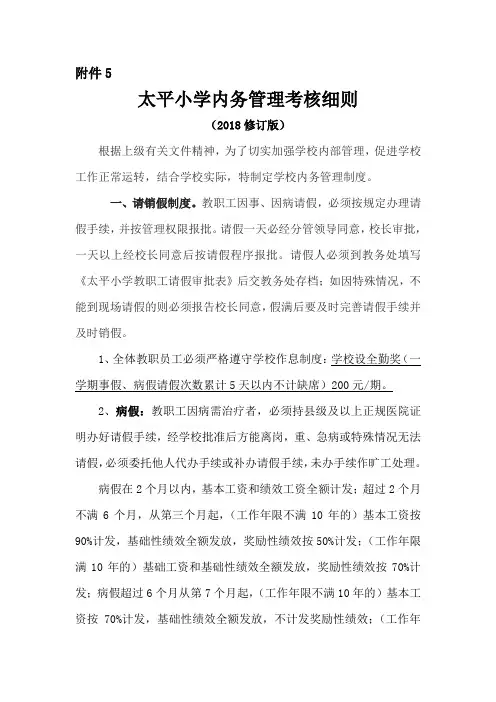 附件 5

太平小学内务管理考核细则

（2018 修订版）

根据上级有关文件精神，为了切实加强学校内部管理，促进学校工作正常运转，结合学校实际，特制定学校内务管理制度。

一、请销假制度。教职工因事、因病请假，必须按规定办理请假手续，并按管理权限报批。请假一天必经分管领导同意，校长审批，一天以上经校长同意后按请假程序报批。请假人必须到教务处填写《太平小学教职工请假审批表》后交教务处存档；如因特殊情况，不能到现场请假的则必须报告校长同意，假满后要及时完善请假手续并及时销假。

1、全体教职员工必须严格遵守学校作息制度：学校设全勤奖（一学期事假、病假请假次数累计 5 天以内不计缺席）200 元/期。

2、病假：教职工因病需治疗者，必须持县级及以上正规医院证明办好请假手续，经学校批准后方能离岗，重、急病或特殊情况无法请假，必须委托他人代办手续或补办请假手续，未办手续作旷工处理。

病假在 2 个月以内，基本工资和绩效工资全额计发；超过 2 个月不满 6 个月，从第三个月起，（工作年限不满 10 年的）基本工资按 90%计发，基础性绩效全额发放，奖励性绩效按 50%计发；（工作年限满 10 年的）基础工资和基础性绩效全额发放，奖励性绩效按 70%计发；病假超过 6 个月从第 7 个月起，（工作年限不满 10 年的）基本工资按 70%计发，基础性绩效全额发放，不计发奖励性绩效；（工作年